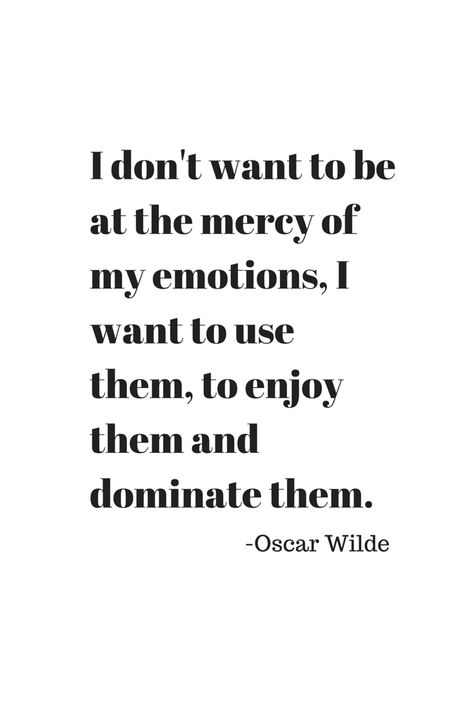 I don't want to be at the mercy of my emotions, I want to use them, to enjoy them and dominate them.

-Oscar Wilde